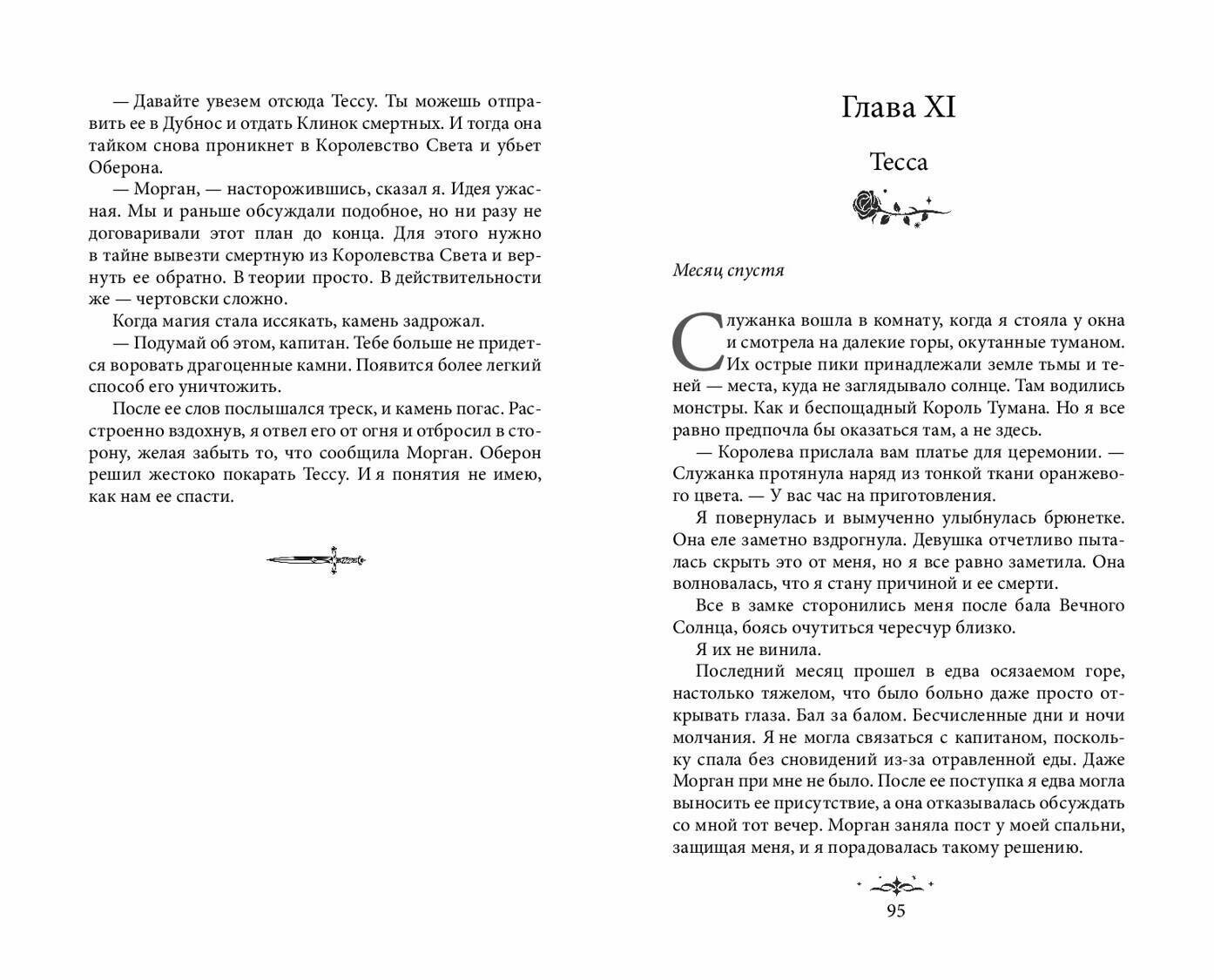 — Давайте увезем отсюда Тессу. Ты можешь отправить ее в Дубнос и отдать Клинок смертных. И тогда она тайком снова проникнет в Королевство Света и убьет Оберона.

— Морган, — насторожившись, сказал я. Идея ужасная. Мы и раньше обсуждали подобное, но ни разу не договаривали этот план до конца. Для этого нужно в тайне вывезти смертную из Королевства Света и вернуть ее обратно. В теории просто. В действительности же — чертовски сложно.

Когда магия стала иссякать, камень задрожал.

— Подумай об этом, капитан. Тебе больше не придется воровать драгоценные камни. Появится более легкий способ его уничтожить.

После ее слов послышался треск, и камень погас. Расстроенно вздохнув, я отвел его от огня и отбросил в сторону, желая забыть то, что сообщила Морган. Оберон решил жестоко покарать Тессу. И я понятия не имею, как нам ее спасти.

Глава XI

Тесса

Месяц спустя

Служанка вошла в комнату, когда я стояла у окна и смотрела на далекие горы, окутанные туманом. Их острые пики принадлежали земле тьмы и теней — места, куда не заглядывало солнце. Там водились монстры. Как и беспощадный Король Тумана. Но я все равно предпочла бы оказаться там, а не здесь.

— Королева прислала вам платье для церемонии. — Служанка протянула наряд из тонкой ткани оранжевого цвета. — У вас час на приготовления.

Я повернулась и вымученно улыбнулась брюнетке. Она еле заметно вздрогнула. Девушка отчетливо пыталась скрыть это от меня, но я все равно заметила. Она волновалась, что я стану причиной и ее смерти.

Все в замке сторонились меня после бала Вечного Солнца, боясь очутиться чересчур близко.

Я их не винила.

Последний месяц прошел в едва осязаемом горе, настолько тяжелом, что было больно даже просто открывать глаза. Бал за балом. Бесчисленные дни и ночи молчания. Я не могла связаться с капитаном, поскольку спала без сновидений из-за отравленной еды. Даже Морган при мне не было. После ее поступка я едва могла выносить ее присутствие, а она отказывалась обсуждать со мной тот вечер. Морган заняла пост у моей спальни, защищая меня, и я порадовалась такому решению.

95